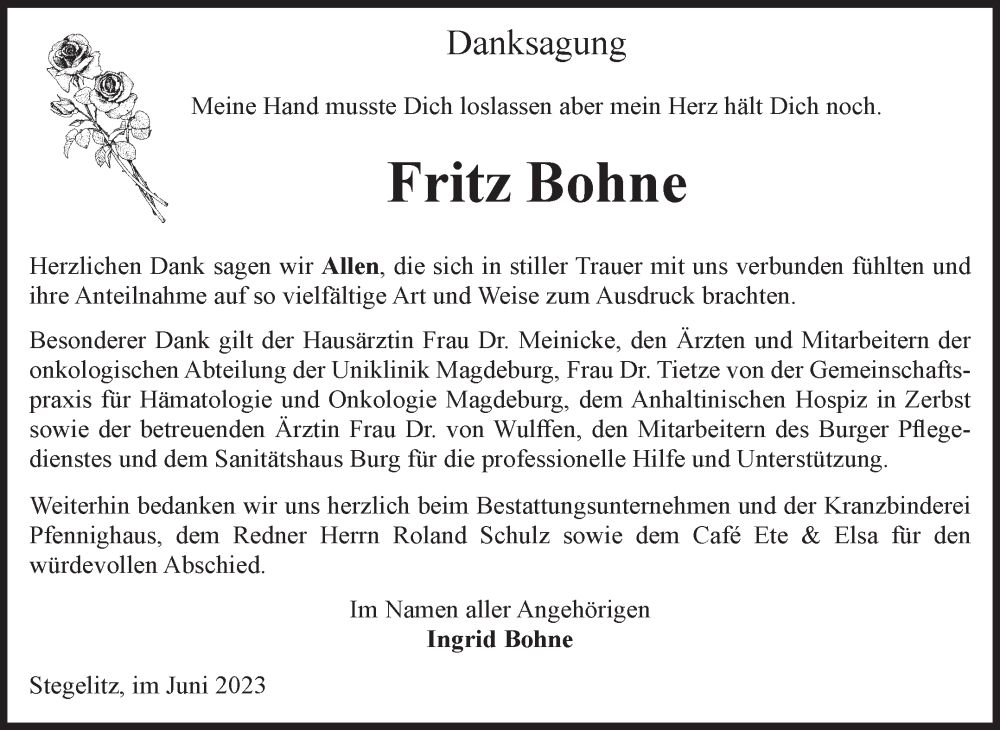 Danksagung

Meine Hand musste Dich loslassen aber mein Herz hält Dich noch.

Fritz Bohne

Herzlichen Dank sagen wir Allen, die sich in stiller Trauer mit uns verbunden fühlten und ihre Anteilnahme auf so vielfältige Art und Weise zum Ausdruck brachten.

Besonderer Dank gilt der Hausärztin Frau Dr. Meinicke, den Ärzten und Mitarbeitern der onkologischen Abteilung der Uniklinik Magdeburg, Frau Dr. Tietze von der Gemeinschaftspraxis für Hämatologie und Onkologie Magdeburg, dem Anhaltinischen Hospiz in Zerbst sowie der betreuenden Ärztin Frau Dr. von Wulffen, den Mitarbeitern des Burger Pflegedienstes und dem Sanitätshaus Burg für die professionelle Hilfe und Unterstützung.

Weiterhin bedanken wir uns herzlich beim Bestattungsunternehmen und der Kranzbinderei Pfennighaus, dem Redner Herrn Roland Schulz sowie dem Café Ete & Elsa für den würdevollen Abschied.

Im Namen aller Angehörigen
Ingrid Bohne

Stegelitz, im Juni 2023